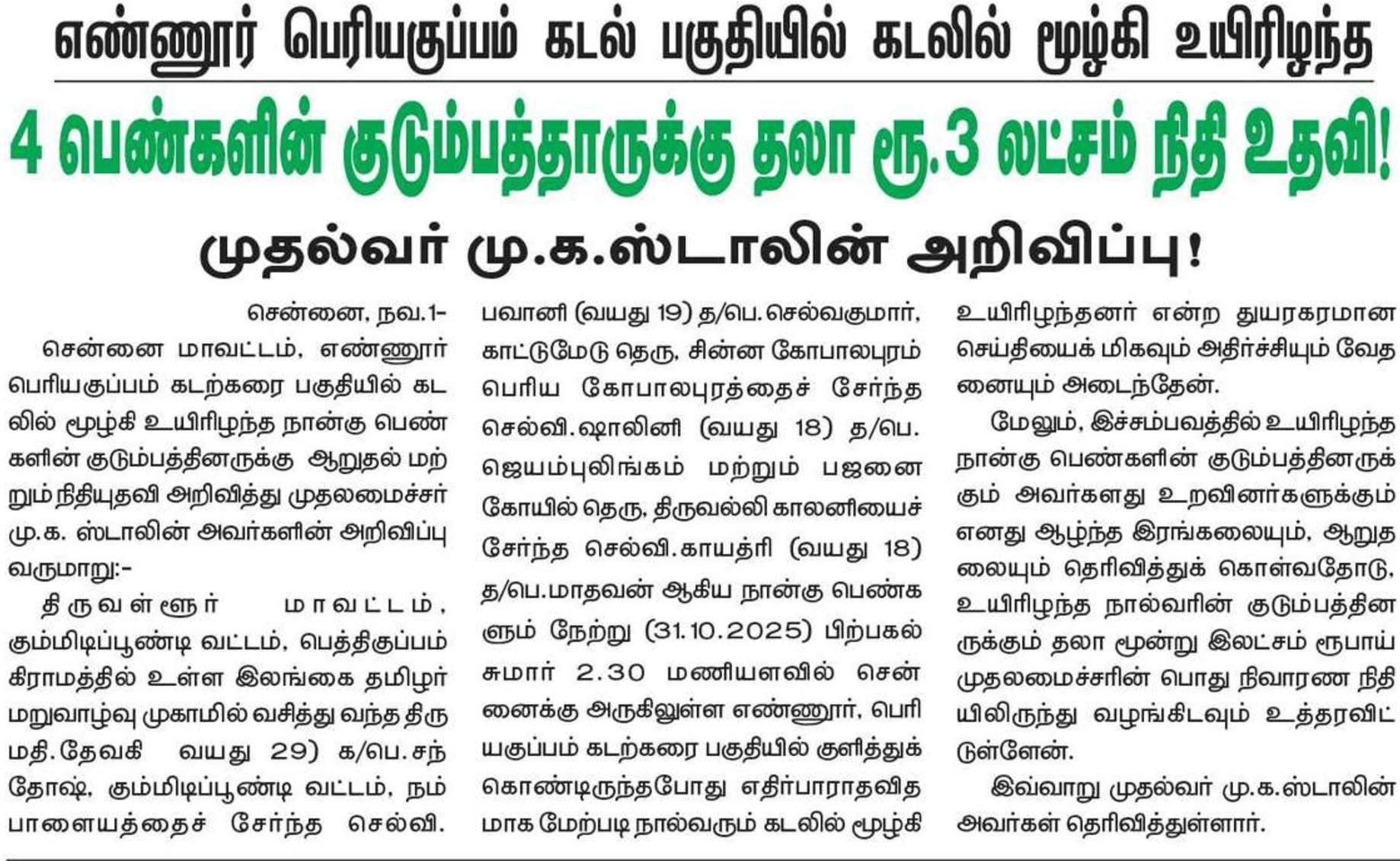 எண்ணூர் பெரியகுப்பம் கடல் பகுதியில் கடலில் மூழ்கி உயிரிழந்த

4 பெண்களின் குடும்பத்தாருக்கு தலா ரூ.3 லட்சம் நிதி உதவி!

முதல்வர் மு.க.ஸ்டாலின் அறிவிப்பு!

சென்னை, நவ.1-

சென்னை மாவட்டம், எண்ணூர் பெரியகுப்பம் கடற்கரை பகுதியில் கடலில் மூழ்கி உயிரிழந்த நான்கு பெண்களின் குடும்பத்தினருக்கு ஆறுதல் மற்றும் நிதியுதவி அறிவித்து முதலமைச்சர் மு.க. ஸ்டாலின் அவர்களின் அறிவிப்பு வருமாறு:-

திருவள்ளூர் மாவட்டம், கும்மிடிப்பூண்டி வட்டம், பெத்திகுப்பம் கிராமத்தில் உள்ள இலங்கை தமிழர் மறுவாழ்வு முகாமில் வசித்து வந்த திருமதி.தேவகி வயது 29) க/பெ.சந்தோஷ், கும்மிடிப்பூண்டி வட்டம், நம்பாளையத்தைச் சேர்ந்த செல்வி. பவானி (வயது 19) த/பெ.செல்வகுமார், காட்டுமேடு தெரு, சின்ன கோபாலபுரம் பெரிய கோபாலபுரத்தைச் சேர்ந்த செல்வி.ஷாலினி (வயது 18) த/பெ. ஜெயம்புலிங்கம் மற்றும் பஜனை கோயில் தெரு, திருவல்லி காலனியைச் சேர்ந்த செல்வி.காயத்ரி (வயது 18) த/பெ.மாதவன் ஆகிய நான்கு பெண்களும் நேற்று (31.10.2025) பிற்பகல் சுமார் 2.30 மணியளவில் சென்னைக்கு அருகிலுள்ள எண்ணூர், பெரியகுப்பம் கடற்கரை பகுதியில் குளித்துக் கொண்டிருந்தபோது எதிர்பாராதவிதமாக மேற்படி நால்வரும் கடலில் மூழ்கி உயிரிழந்தனர் என்ற துயரகரமான செய்தியைக் மிகவும் அதிர்ச்சியும் வேதனையும் அடைந்தேன்.

மேலும், இச்சம்பவத்தில் உயிரிழந்த நான்கு பெண்களின் குடும்பத்தினருக்கும் அவர்களது உறவினர்களுக்கும் எனது ஆழ்ந்த இரங்கலையும், ஆறுதலையும் தெரிவித்துக் கொள்வதோடு, உயிரிழந்த நால்வரின் குடும்பத்தினருக்கும் தலா மூன்று இலட்சம் ரூபாய் முதலமைச்சரின் பொது நிவாரண நிதியிலிருந்து வழங்கிடவும் உத்தரவிட்டுள்ளேன்.

இவ்வாறு முதல்வர் மு.க.ஸ்டாலின் அவர்கள் தெரிவித்துள்ளார்.